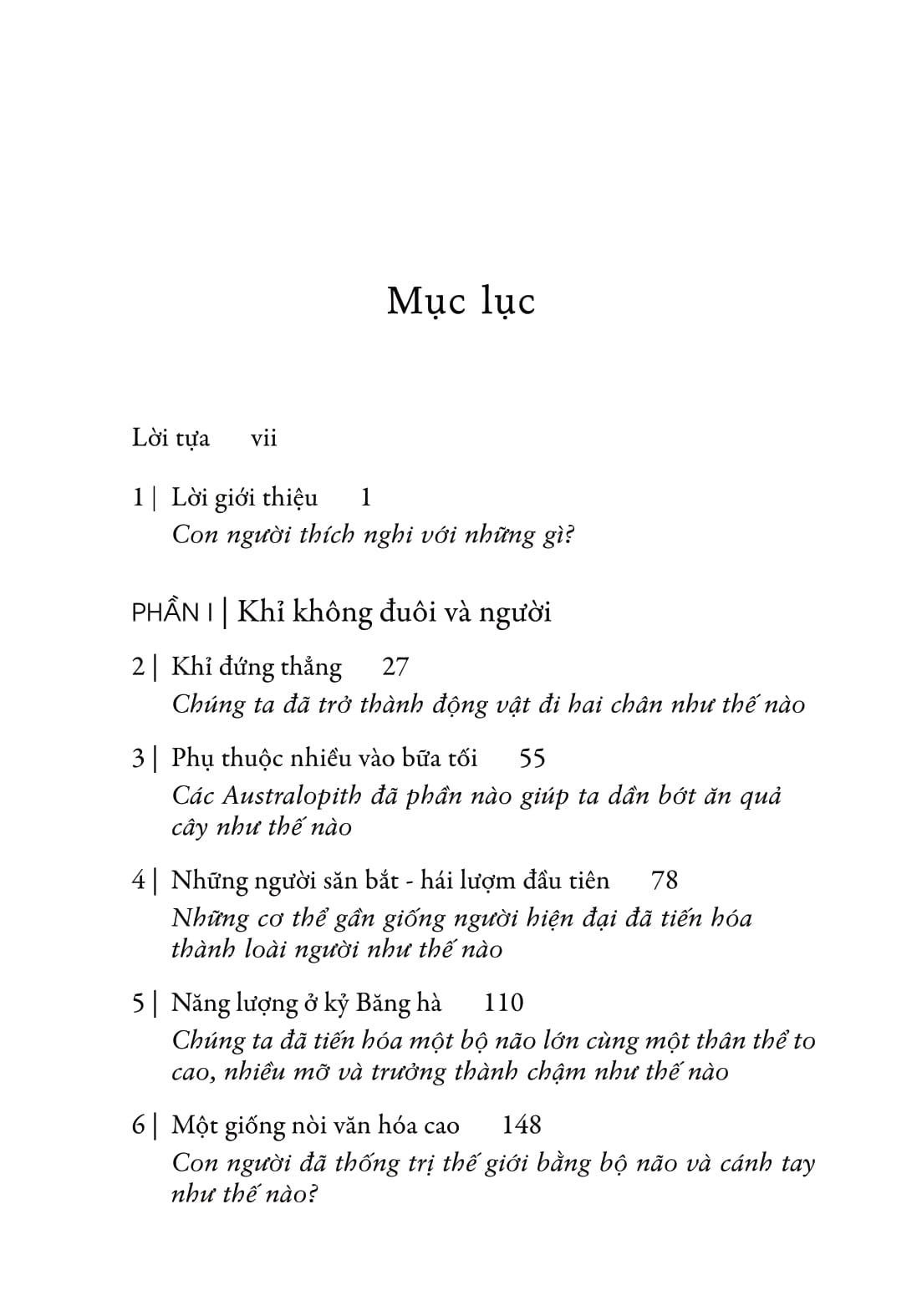 Mục lục

Lời tựa vii

1 | Lời giới thiệu 1
Con người thích nghi với những gì?

PHẦN I | Khỉ không đuôi và người

2 | Khỉ đứng thẳng 27
Chúng ta đã trở thành động vật đi hai chân như thế nào

3 | Phụ thuộc nhiều vào bữa tối 55
Các Australopith đã phần nào giúp ta dần bớt ăn quả cây như thế nào

4 | Những người săn bắt - hái lượm đầu tiên 78
Những cơ thể gần giống người hiện đại đã tiến hóa thành loài người như thế nào

5 | Năng lượng ở kỷ Băng hà 110
Chúng ta đã tiến hóa một bộ não lớn cùng một thân thể to cao, nhiều mỡ và trưởng thành chậm như thế nào

6 | Một giống nòi văn hóa cao 148
Con người đã thống trị thế giới bằng bộ não và cánh tay như thế nào?